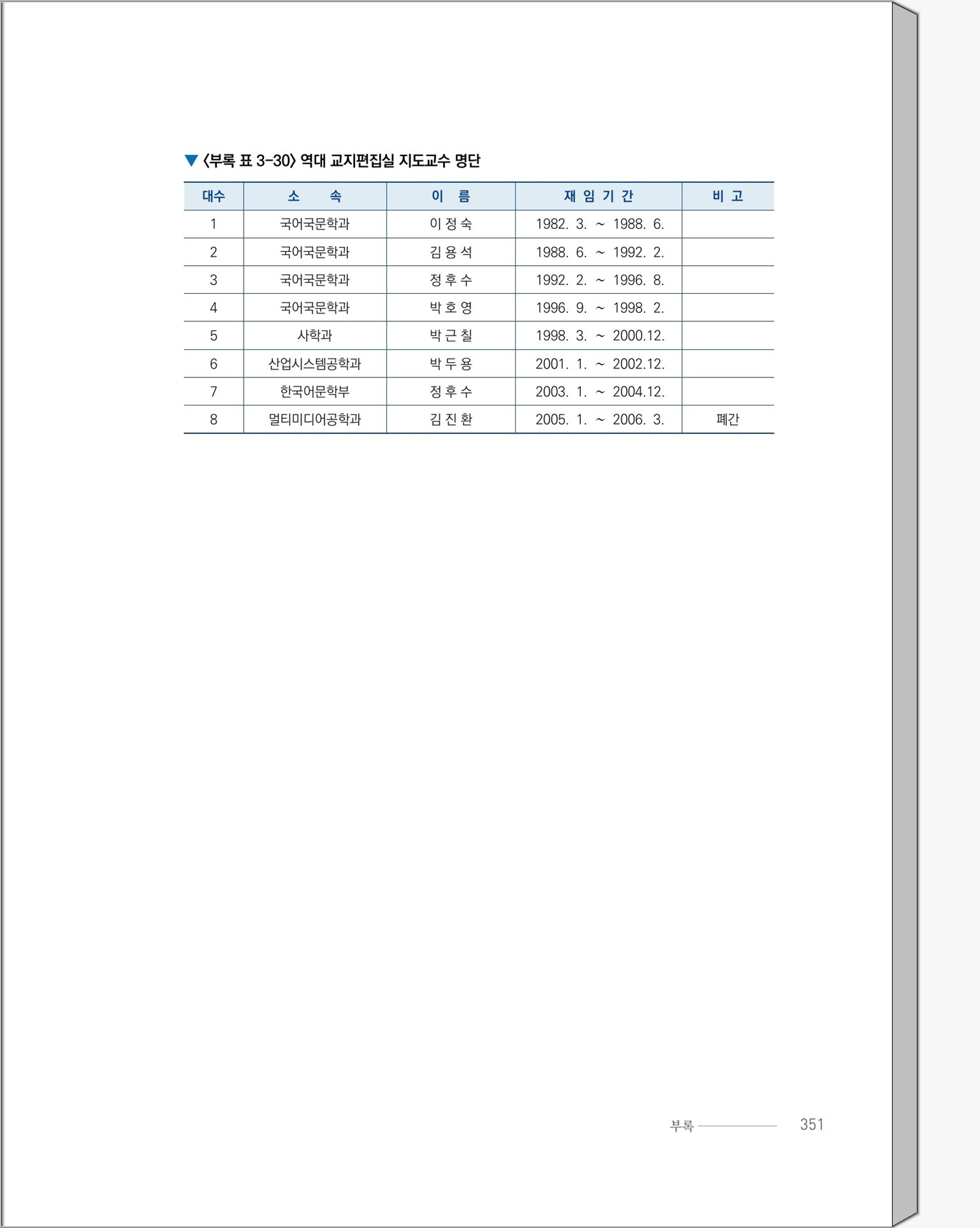 ▼ 〈부록 표 3-30〉 역대 교지편집실 지도교수 명단

| 대수 | 소 속 | 이 름 | 재 임 기 간 | 비 고 |
|---|---|---|---|---|
| 1 | 국어국문학과 | 이 정 숙 | 1982. 3. ~ 1988. 6. | |
| 2 | 국어국문학과 | 김 용 석 | 1988. 6. ~ 1992. 2. | |
| 3 | 국어국문학과 | 정 후 수 | 1992. 2. ~ 1996. 8. | |
| 4 | 국어국문학과 | 박 호 영 | 1996. 9. ~ 1998. 2. | |
| 5 | 사학과 | 박 근 칠 | 1998. 3. ~ 2000.12. | |
| 6 | 산업시스템공학과 | 박 두 용 | 2001. 1. ~ 2002.12. | |
| 7 | 한국어문학부 | 정 후 수 | 2003. 1. ~ 2004.12. | |
| 8 | 멀티미디어공학과 | 김 진 환 | 2005. 1. ~ 2006. 3. | 폐간 |

부록 351